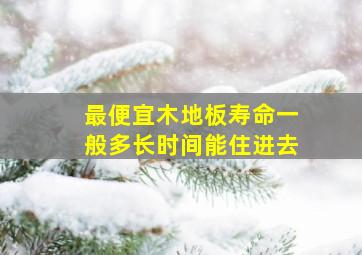 最便宜木地板寿命一般多长时间能住进去